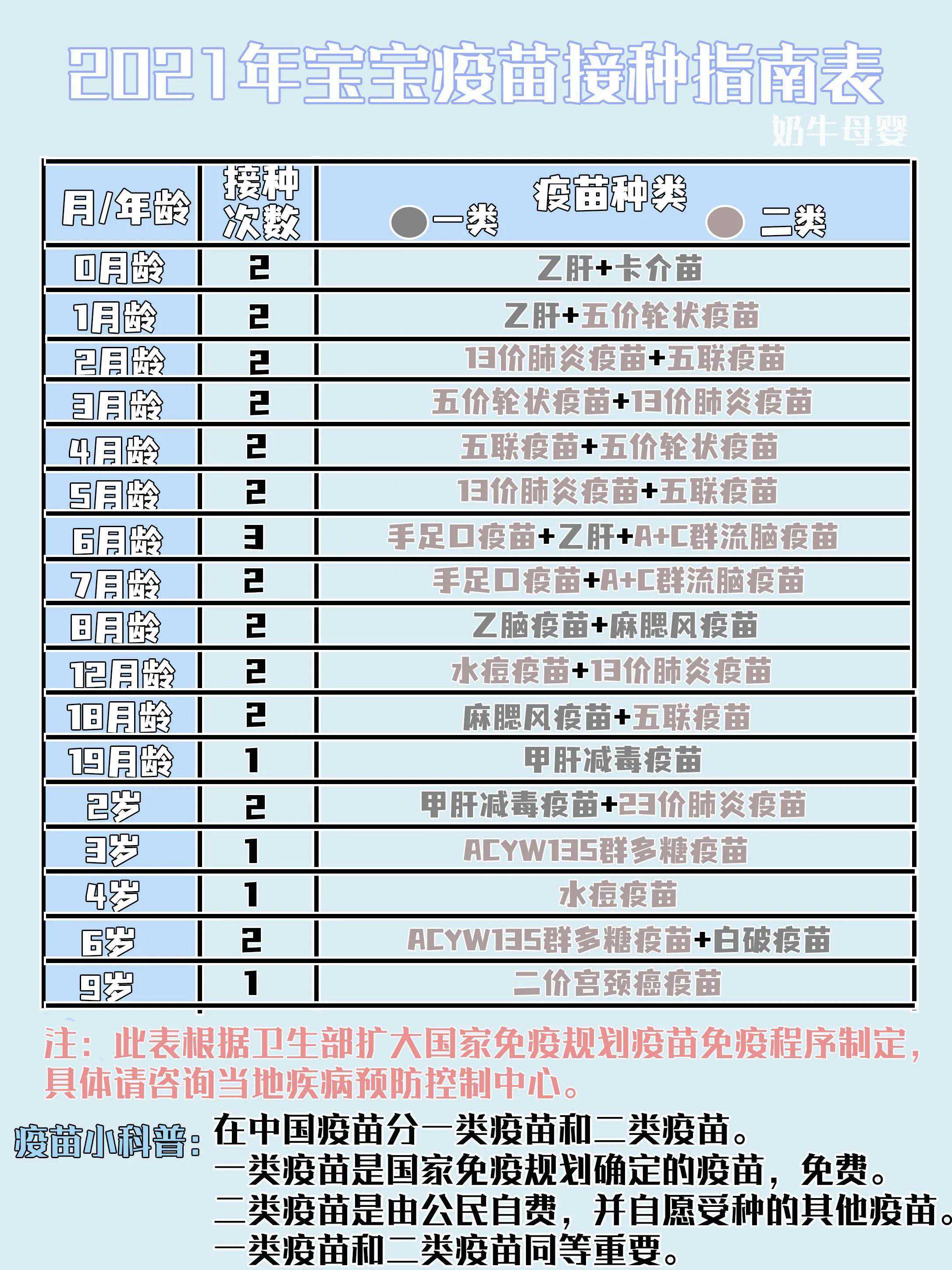 2021年宝宝疫苗接种指南表

奶牛母婴

| 月/年龄 | 接种次数 | 疫苗种类 一类 二类 |
|---|---|---|
| 0月龄 | 2 | 乙肝+卡介苗 |
| 1月龄 | 2 | 乙肝+五价轮状疫苗 |
| 2月龄 | 2 | 13价肺炎疫苗+五联疫苗 |
| 3月龄 | 2 | 五价轮状疫苗+13价肺炎疫苗 |
| 4月龄 | 2 | 五联疫苗+五价轮状疫苗 |
| 5月龄 | 2 | 13价肺炎疫苗+五联疫苗 |
| 6月龄 | 3 | 手足口疫苗+乙肝+A+C群流脑疫苗 |
| 7月龄 | 2 | 手足口疫苗+A+C群流脑疫苗 |
| 8月龄 | 2 | 乙脑疫苗+麻腮风疫苗 |
| 12月龄 | 2 | 水痘疫苗+13价肺炎疫苗 |
| 18月龄 | 2 | 麻腮风疫苗+五联疫苗 |
| 19月龄 | 1 | 甲肝减毒疫苗 |
| 2岁 | 2 | 甲肝减毒疫苗+23价肺炎疫苗 |
| 3岁 | 1 | ACYW135群多糖疫苗 |
| 4岁 | 1 | 水痘疫苗 |
| 6岁 | 2 | ACYW135群多糖疫苗+白破疫苗 |
| 9岁 | 1 | 二价宫颈癌疫苗 |

注：此表根据卫生部扩大国家免疫规划疫苗免疫程序制定，具体请咨询当地疾病预防控制中心。

疫苗小科普：在中国疫苗分一类疫苗和二类疫苗。
一类疫苗是国家免疫规划确定的疫苗，免费。
二类疫苗是由公民自费，并自愿受种的其他疫苗。
一类疫苗和二类疫苗同等重要。